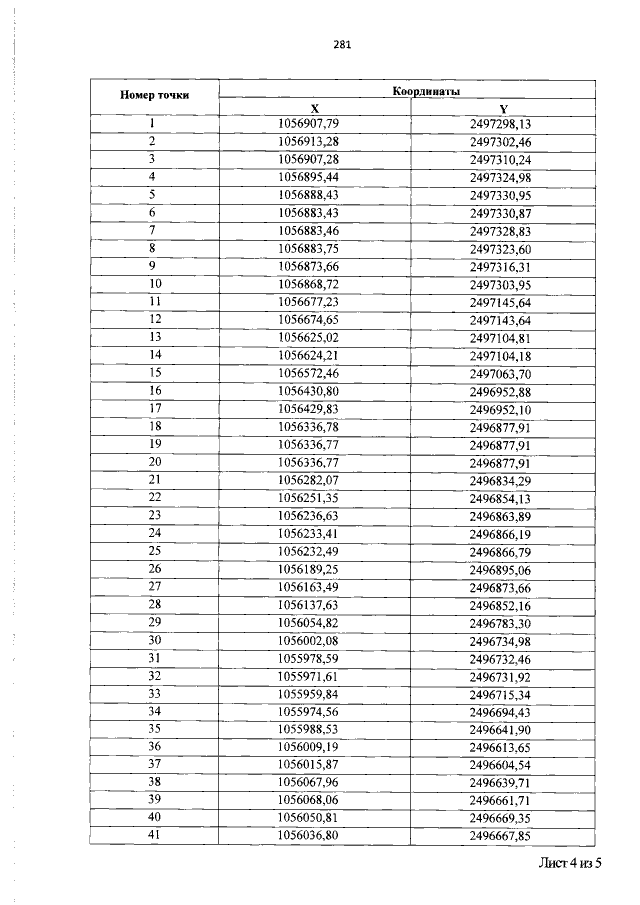 281

| Номер точки | Координаты | |
|---|---|---|
| | X | Y |
| 1 | 1056907,79 | 2497298,13 |
| 2 | 1056913,28 | 2497302,46 |
| 3 | 1056907,28 | 2497310,24 |
| 4 | 1056895,44 | 2497324,98 |
| 5 | 1056888,43 | 2497330,95 |
| 6 | 1056883,43 | 2497330,87 |
| 7 | 1056883,46 | 2497328,83 |
| 8 | 1056883,75 | 2497323,60 |
| 9 | 1056873,66 | 2497316,31 |
| 10 | 1056868,72 | 2497303,95 |
| 11 | 1056677,23 | 2497145,64 |
| 12 | 1056674,65 | 2497143,64 |
| 13 | 1056625,02 | 2497104,81 |
| 14 | 1056624,21 | 2497104,18 |
| 15 | 1056572,46 | 2497063,70 |
| 16 | 1056430,80 | 2496952,88 |
| 17 | 1056429,83 | 2496952,10 |
| 18 | 1056336,78 | 2496877,91 |
| 19 | 1056336,77 | 2496877,91 |
| 20 | 1056336,77 | 2496877,91 |
| 21 | 1056282,07 | 2496834,29 |
| 22 | 1056251,35 | 2496854,13 |
| 23 | 1056236,63 | 2496863,89 |
| 24 | 1056233,41 | 2496866,19 |
| 25 | 1056232,49 | 2496866,79 |
| 26 | 1056189,25 | 2496895,06 |
| 27 | 1056163,49 | 2496873,66 |
| 28 | 1056137,63 | 2496852,16 |
| 29 | 1056054,82 | 2496783,30 |
| 30 | 1056002,08 | 2496734,98 |
| 31 | 1055978,59 | 2496732,46 |
| 32 | 1055971,61 | 2496731,92 |
| 33 | 1055959,84 | 2496715,34 |
| 34 | 1055974,56 | 2496694,43 |
| 35 | 1055988,53 | 2496641,90 |
| 36 | 1056009,19 | 2496613,65 |
| 37 | 1056015,87 | 2496604,54 |
| 38 | 1056067,96 | 2496639,71 |
| 39 | 1056068,06 | 2496661,71 |
| 40 | 1056050,81 | 2496669,35 |
| 41 | 1056036,80 | 2496667,85 |

Лист 4 из 5